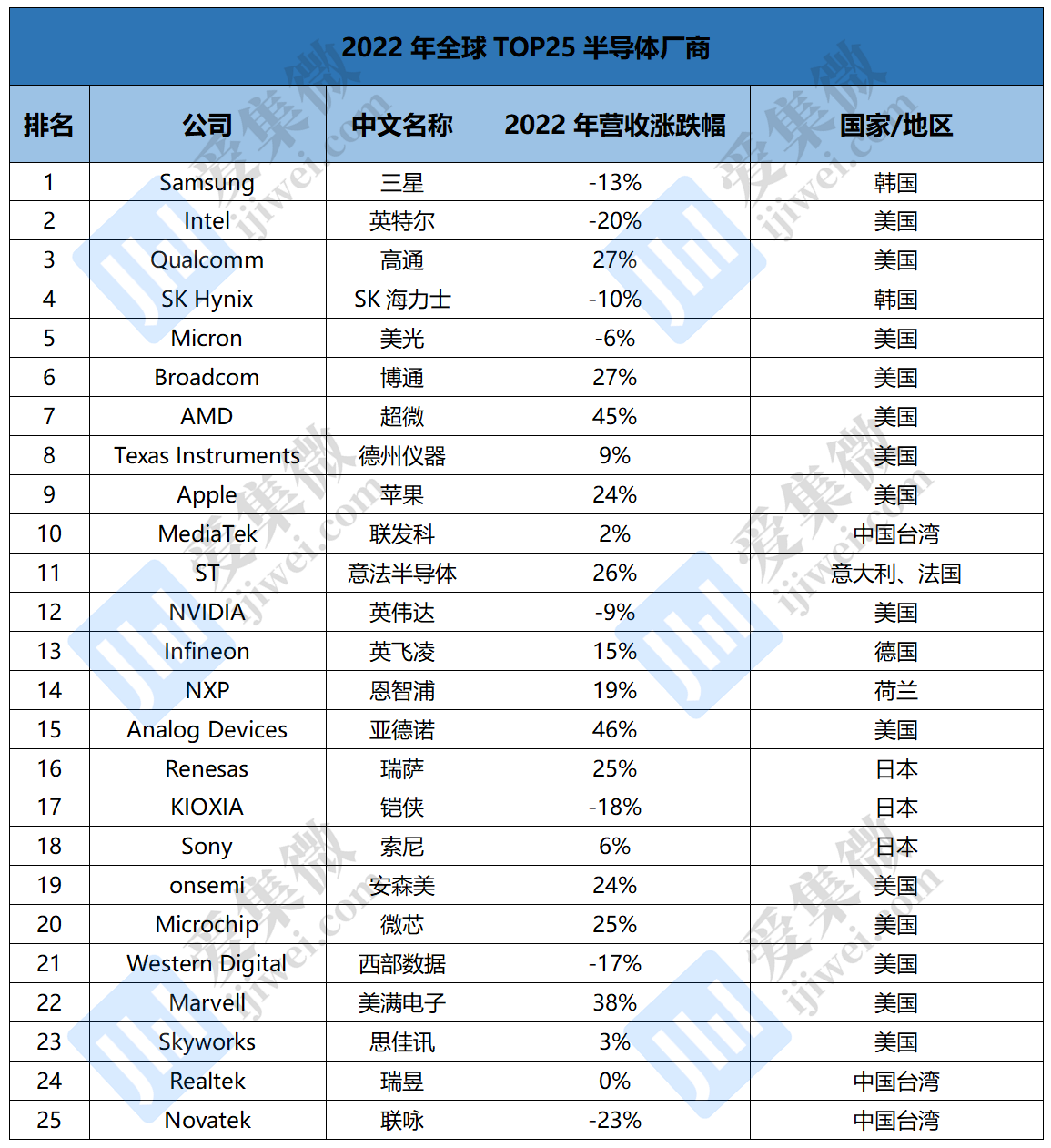 2022 年全球 TOP25 半导体厂商

| 排名 | 公司 | 中文名称 | 2022 年营收涨跌幅 | 国家/地区 |
|---|---|---|---|---|
| 1 | Samsung | 三星 | -13% | 韩国 |
| 2 | Intel | 英特尔 | -20% | 美国 |
| 3 | Qualcomm | 高通 | 27% | 美国 |
| 4 | SK Hynix | SK 海力士 | -10% | 韩国 |
| 5 | Micron | 美光 | -6% | 美国 |
| 6 | Broadcom | 博通 | 27% | 美国 |
| 7 | AMD | 超微 | 45% | 美国 |
| 8 | Texas Instruments | 德州仪器 | 9% | 美国 |
| 9 | Apple | 苹果 | 24% | 美国 |
| 10 | MediaTek | 联发科 | 2% | 中国台湾 |
| 11 | ST | 意法半导体 | 26% | 意大利、法国 |
| 12 | NVIDIA | 英伟达 | -9% | 美国 |
| 13 | Infineon | 英飞凌 | 15% | 德国 |
| 14 | NXP | 恩智浦 | 19% | 荷兰 |
| 15 | Analog Devices | 亚德诺 | 46% | 美国 |
| 16 | Renesas | 瑞萨 | 25% | 日本 |
| 17 | KIOXIA | 铠侠 | -18% | 日本 |
| 18 | Sony | 索尼 | 6% | 日本 |
| 19 | onsemi | 安森美 | 24% | 美国 |
| 20 | Microchip | 微芯 | 25% | 美国 |
| 21 | Western Digital | 西部数据 | -17% | 美国 |
| 22 | Marvell | 美满电子 | 38% | 美国 |
| 23 | Skyworks | 思佳讯 | 3% | 美国 |
| 24 | Realtek | 瑞昱 | 0% | 中国台湾 |
| 25 | Novatek | 联咏 | -23% | 中国台湾 |

爱集微 ijiwei.com